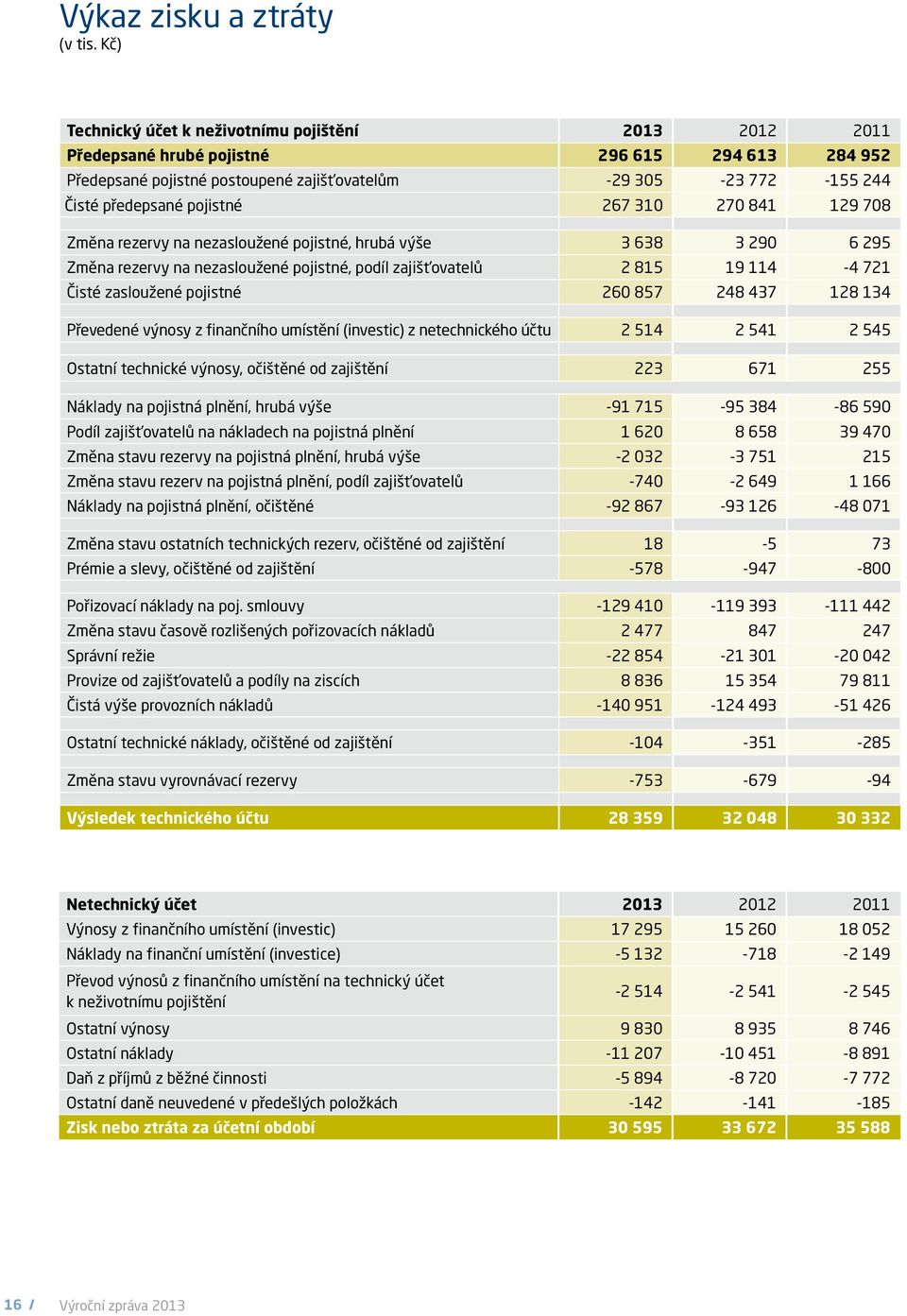 Výkaz zisku a ztráty
(v tis. Kč)

| Technický účet k neživotnímu pojištění | 2013 | 2012 | 2011 |
|---|---|---|---|
| Předepsané hrubé pojistné | 296 615 | 294 613 | 284 952 |
| Předepsané pojistné postoupené zajišťovatelům | -29 305 | -23 772 | -155 244 |
| Čisté předepsané pojistné | 267 310 | 270 841 | 129 708 |
| Změna rezervy na nezasloužené pojistné, hrubá výše | 3 638 | 3 290 | 6 295 |
| Změna rezervy na nezasloužené pojistné, podíl zajišťovatelů | 2 815 | 19 114 | -4 721 |
| Čisté zasloužené pojistné | 260 857 | 248 437 | 128 134 |
| Převedené výnosy z finančního umístění (investic) z netechnického účtu | 2 514 | 2 541 | 2 545 |
| Ostatní technické výnosy, očištěné od zajištění | 223 | 671 | 255 |
| Náklady na pojistná plnění, hrubá výše | -91 715 | -95 384 | -86 590 |
| Podíl zajišťovatelů na nákladech na pojistná plnění | 1 620 | 8 658 | 39 470 |
| Změna stavu rezervy na pojistná plnění, hrubá výše | -2 032 | -3 751 | 215 |
| Změna stavu rezerv na pojistná plnění, podíl zajišťovatelů | -740 | -2 649 | 1 166 |
| Náklady na pojistná plnění, očištěné | -92 867 | -93 126 | -48 071 |
| Změna stavu ostatních technických rezerv, očištěné od zajištění | 18 | -5 | 73 |
| Prémie a slevy, očištěné od zajištění | -578 | -947 | -800 |
| Pořizovací náklady na poj. smlouvy | -129 410 | -119 393 | -111 442 |
| Změna stavu časově rozlišených pořizovacích nákladů | 2 477 | 847 | 247 |
| Správní režie | -22 854 | -21 301 | -20 042 |
| Provize od zajišťovatelů a podíly na ziscích | 8 836 | 15 354 | 79 811 |
| Čistá výše provozních nákladů | -140 951 | -124 493 | -51 426 |
| Ostatní technické náklady, očištěné od zajištění | -104 | -351 | -285 |
| Změna stavu vyrovnávací rezervy | -753 | -679 | -94 |
| Výsledek technického účtu | 28 359 | 32 048 | 30 332 |

| Netechnický účet | 2013 | 2012 | 2011 |
|---|---|---|---|
| Výnosy z finančního umístění (investic) | 17 295 | 15 260 | 18 052 |
| Náklady na finanční umístění (investice) | -5 132 | -718 | -2 149 |
| Převod výnosů z finančního umístění na technický účet k neživotnímu pojištění | -2 514 | -2 541 | -2 545 |
| Ostatní výnosy | 9 830 | 8 935 | 8 746 |
| Ostatní náklady | -11 207 | -10 451 | -8 891 |
| Daň z příjmů z běžné činnosti | -5 894 | -8 720 | -7 772 |
| Ostatní daně neuvedené v předešlých položkách | -142 | -141 | -185 |
| Zisk nebo ztráta za účetní období | 30 595 | 33 672 | 35 588 |

16 / Výroční zpráva 2013